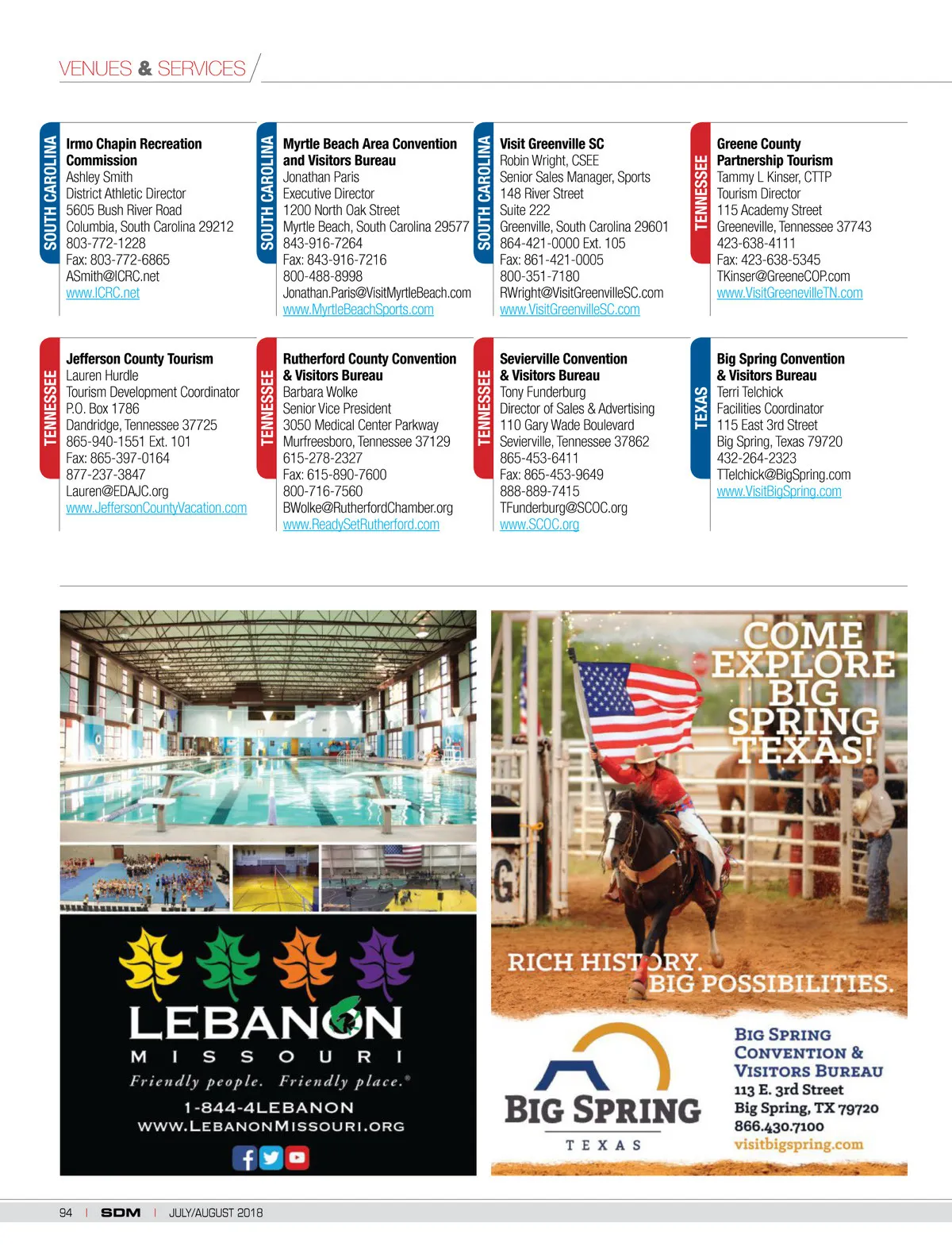 VENUES & SERVICES

SOUTH CAROLINA

Irmo Chapin Recreation Commission
Ashley Smith
District Athletic Director
5605 Bush River Road
Columbia, South Carolina 29212
803-772-1228
Fax: 803-772-6865
ASmith@ICRC.net
www.ICRC.net

SOUTH CAROLINA

Myrtle Beach Area Convention and Visitors Bureau
Jonathan Paris
Executive Director
1200 North Oak Street
Myrtle Beach, South Carolina 29577
843-916-7264
Fax: 843-916-7216
800-488-8998
Jonathan.Paris@VisitMyrtleBeach.com
www.MyrtleBeachSports.com

SOUTH CAROLINA

Visit Greenville SC
Robin Wright, CSEE
Senior Sales Manager, Sports
148 River Street
Suite 222
Greenville, South Carolina 29601
864-421-0000 Ext. 105
Fax: 861-421-0005
800-351-7180
RWright@VisitGreenvilleSC.com
www.VisitGreenvilleSC.com

TENNESSEE

Greene County Partnership Tourism
Tammy L Kinser, CTTP
Tourism Director
115 Academy Street
Greeneville, Tennessee 37743
423-638-4111
Fax: 423-638-5345
TKinser@GreeneCOP.com
www.VisitGreenevilleTN.com

TENNESSEE

Jefferson County Tourism
Lauren Hurdle
Tourism Development Coordinator
P.O. Box 1786
Dandridge, Tennessee 37725
865-940-1551 Ext. 101
Fax: 865-397-0164
877-237-3847
Lauren@EDAJC.org
www.JeffersonCountyVacation.com

TENNESSEE

Rutherford County Convention & Visitors Bureau
Barbara Wolke
Senior Vice President
3050 Medical Center Parkway
Murfreesboro, Tennessee 37129
615-278-2327
Fax: 615-890-7600
800-716-7560
BWolke@RutherfordChamber.org
www.ReadySetRutherford.com

TENNESSEE

Sevierville Convention & Visitors Bureau
Tony Funderburg
Director of Sales & Advertising
110 Gary Wade Boulevard
Sevierville, Tennessee 37862
865-453-6411
Fax: 865-453-9649
888-889-7415
TFunderburg@SCOC.org
www.SCOC.org

TEXAS

Big Spring Convention & Visitors Bureau
Terri Telchick
Facilities Coordinator
115 East 3rd Street
Big Spring, Texas 79720
432-264-2323
TTelchick@BigSpring.com
www.VisitBigSpring.com

LEBANON
MISSOURI
Friendly people. Friendly place.®
1-844-4LEBANON
WWW.LEBANONMISSOURI.ORG

COME EXPLORE BIG SPRING TEXAS!

RICH HISTORY. BIG POSSIBILITIES.

BIG SPRING
TEXAS

BIG SPRING CONVENTION & VISITORS BUREAU
113 E. 3rd Street
Big Spring, TX 79720
866.430.7100
visitbigspring.com

94 | SDM | JULY/AUGUST 2018